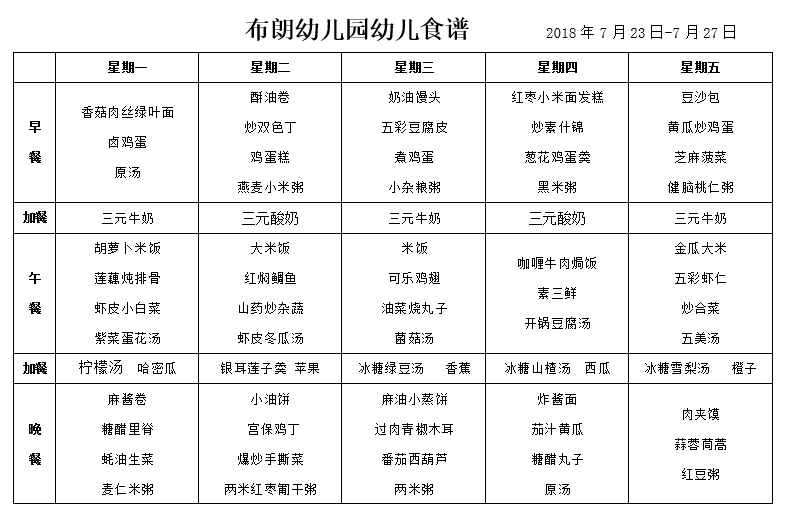 布朗幼儿园幼儿食谱

2018 年 7 月 23 日-7 月 27 日

| | 星期一 | 星期二 | 星期三 | 星期四 | 星期五 |
|---|---|---|---|---|---|
| 早餐 | 香菇肉丝绿叶面 卤鸡蛋 原汤 | 酥油卷 炒双色丁 鸡蛋糕 燕麦小米粥 | 奶油馒头 五彩豆腐皮 煮鸡蛋 小杂粮粥 | 红枣小米面发糕 炒素什锦 葱花鸡蛋羹 黑米粥 | 豆沙包 黄瓜炒鸡蛋 芝麻菠菜 健脑桃仁粥 |
| 加餐 | 三元牛奶 | 三元酸奶 | 三元牛奶 | 三元酸奶 | 三元牛奶 |
| 午餐 | 胡萝卜米饭 莲藕炖排骨 虾皮小白菜 紫菜蛋花汤 | 大米饭 红焖鲷鱼 山药炒杂蔬 虾皮冬瓜汤 | 米饭 可乐鸡翅 油菜烧丸子 菌菇汤 | 咖喱牛肉焗饭 素三鲜 开锅豆腐汤 | 金瓜大米 五彩虾仁 炒合菜 五美汤 |
| 加餐 | 柠檬汤 哈密瓜 | 银耳莲子羹 苹果 | 冰糖绿豆汤 香蕉 | 冰糖山楂汤 西瓜 | 冰糖雪梨汤 橙子 |
| 晚餐 | 麻酱卷 糖醋里脊 蚝油生菜 麦仁米粥 | 小油饼 宫保鸡丁 爆炒手撕菜 两米红枣葡干粥 | 麻油小蒸饼 过肉青椒木耳 番茄西葫芦 两米粥 | 炸酱面 茄汁黄瓜 糖醋丸子 原汤 | 肉夹馍 蒜蓉茼蒿 红豆粥 |